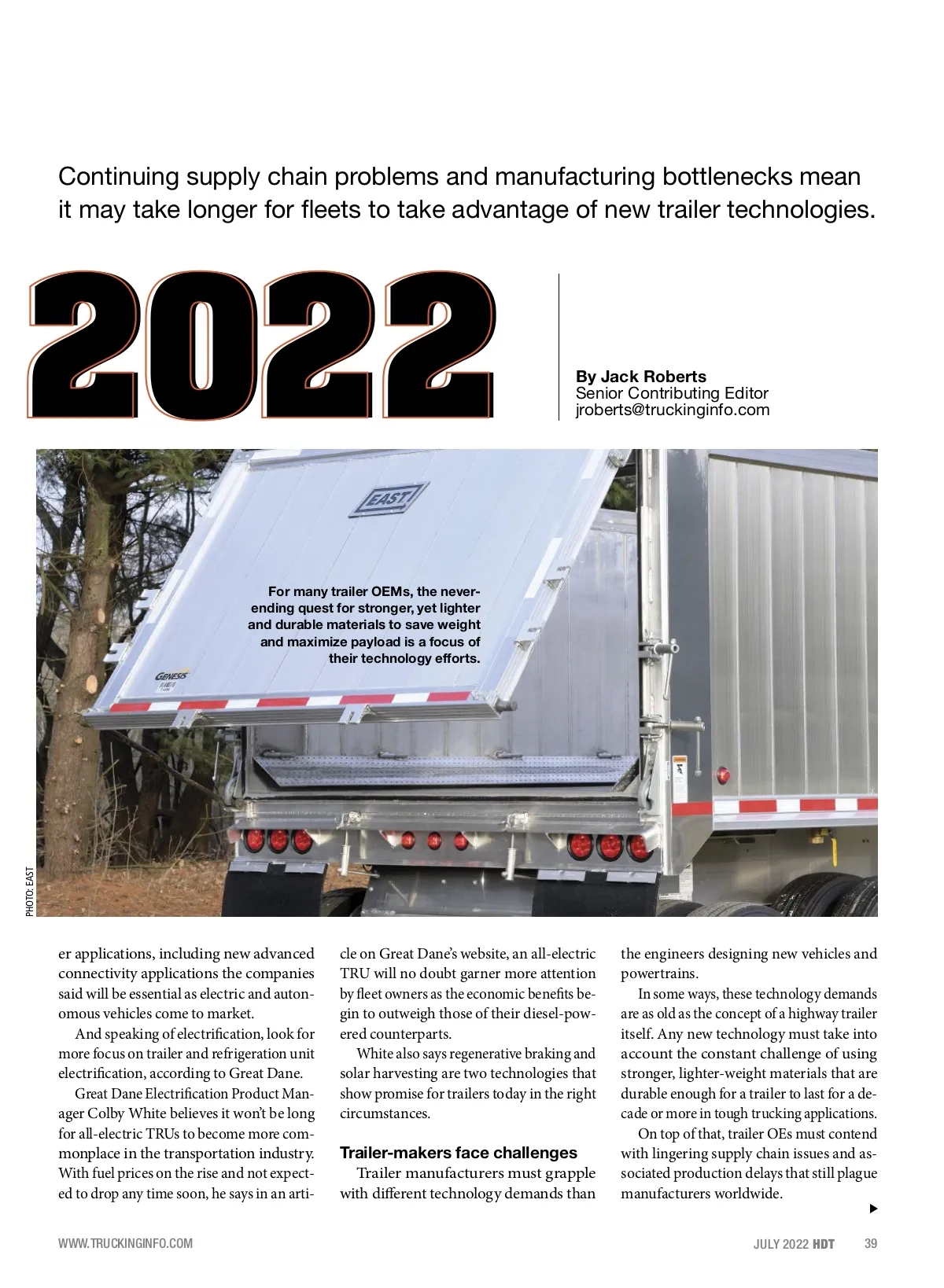 Continuing supply chain problems and manufacturing bottlenecks mean it may take longer for fleets to take advantage of new trailer technologies.

2022

By Jack Roberts
Senior Contributing Editor
jroberts@truckinginfo.com

EAST

For many trailer OEMs, the never-ending quest for stronger, yet lighter and durable materials to save weight and maximize payload is a focus of their technology efforts.

GENESIS

PHOTO: EAST

er applications, including new advanced connectivity applications the companies said will be essential as electric and autonomous vehicles come to market.

And speaking of electrification, look for more focus on trailer and refrigeration unit electrification, according to Great Dane.

Great Dane Electrification Product Manager Colby White believes it won't be long for all-electric TRUs to become more commonplace in the transportation industry. With fuel prices on the rise and not expected to drop any time soon, he says in an article on Great Dane's website, an all-electric TRU will no doubt garner more attention by fleet owners as the economic benefits begin to outweigh those of their diesel-powered counterparts.

White also says regenerative braking and solar harvesting are two technologies that show promise for trailers today in the right circumstances.

Trailer-makers face challenges

Trailer manufacturers must grapple with different technology demands than the engineers designing new vehicles and powertrains.

In some ways, these technology demands are as old as the concept of a highway trailer itself. Any new technology must take into account the constant challenge of using stronger, lighter-weight materials that are durable enough for a trailer to last for a decade or more in tough trucking applications.

On top of that, trailer OEs must contend with lingering supply chain issues and associated production delays that still plague manufacturers worldwide.

WWW.TRUCKINGINFO.COM

JULY 2022 HDT 39